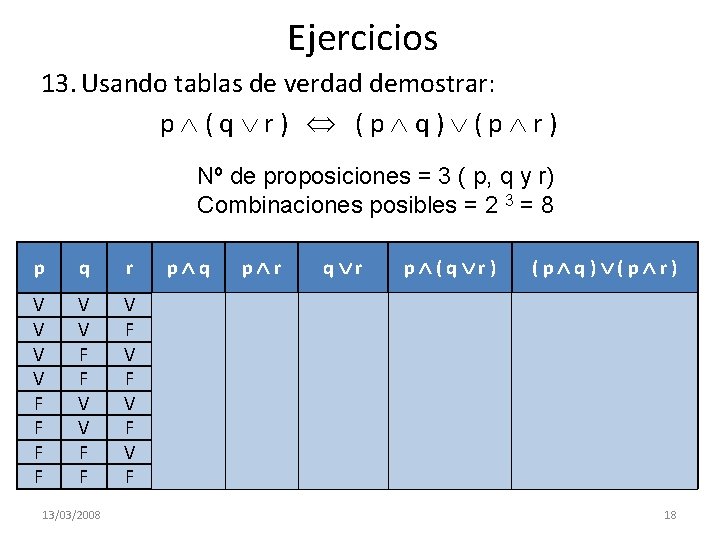 Ejercicios

13. Usando tablas de verdad demostrar:

$p \wedge (q \vee r) \Leftrightarrow (p \wedge q) \vee (p \wedge r)$

Nº de proposiciones = 3 ( p, q y r)
Combinaciones posibles = $2^3 = 8$

| p | q | r | $p \wedge q$ | $p \wedge r$ | $q \vee r$ | $p \wedge (q \vee r)$ | $(p \wedge q) \vee (p \wedge r)$ |
|---|---|---|---|---|---|---|---|
| V | V | V | | | | | |
| V | V | F | | | | | |
| V | F | V | | | | | |
| V | F | F | | | | | |
| F | V | V | | | | | |
| F | V | F | | | | | |
| F | F | V | | | | | |
| F | F | F | | | | | |

13/03/2008

18